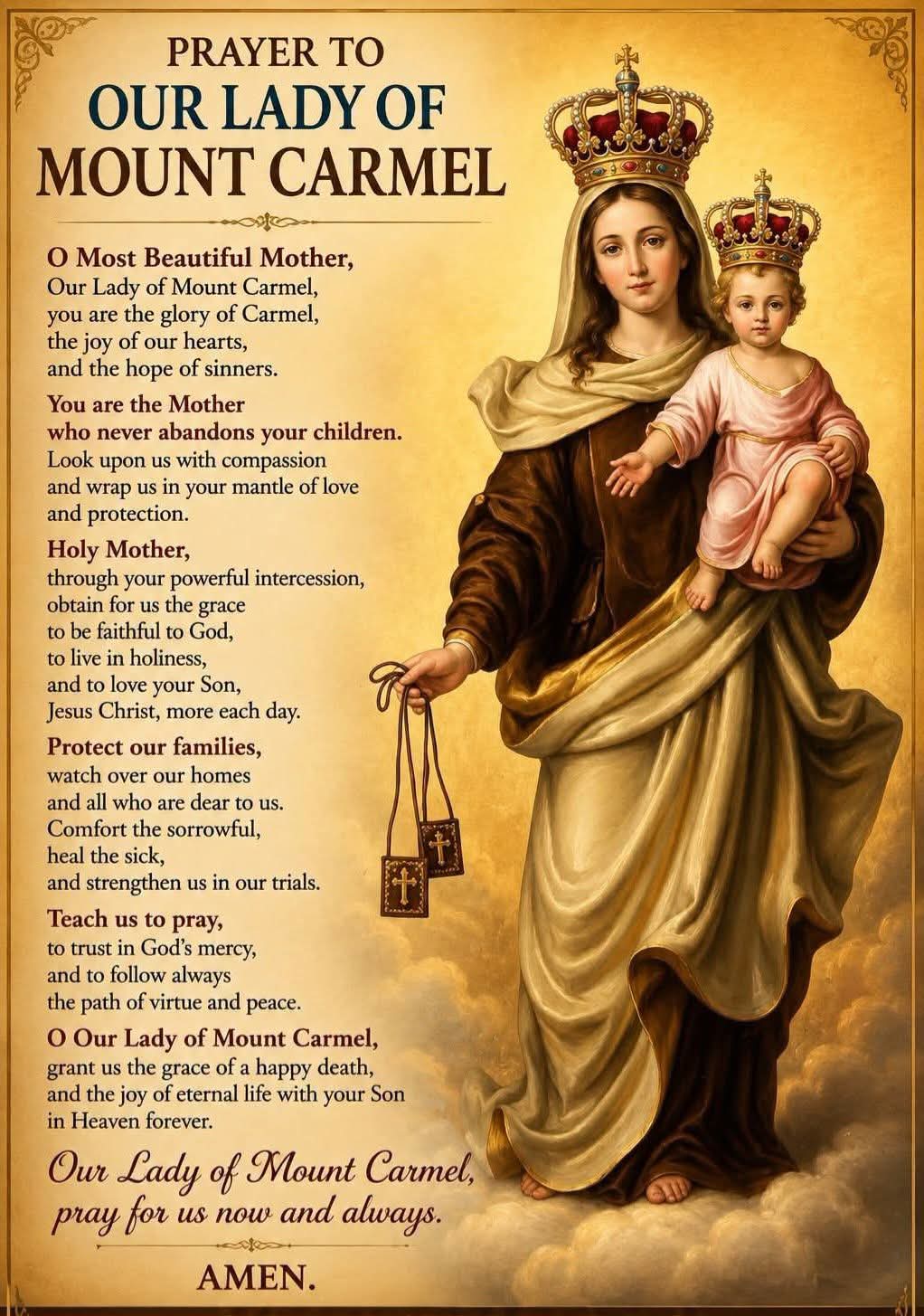 PRAYER TO
OUR LADY OF
MOUNT CARMEL

O Most Beautiful Mother,
Our Lady of Mount Carmel,
you are the glory of Carmel,
the joy of our hearts,
and the hope of sinners.

You are the Mother
who never abandons your children.
Look upon us with compassion
and wrap us in your mantle of love
and protection.

Holy Mother,
through your powerful intercession,
obtain for us the grace
to be faithful to God,
to live in holiness,
and to love your Son,
Jesus Christ, more each day.

Protect our families,
watch over our homes
and all who are dear to us.
Comfort the sorrowful,
heal the sick,
and strengthen us in our trials.

Teach us to pray,
to trust in God's mercy,
and to follow always
the path of virtue and peace.

O Our Lady of Mount Carmel,
grant us the grace of a happy death,
and the joy of eternal life with your Son
in Heaven forever.

Our Lady of Mount Carmel,
pray for us now and always.

AMEN.